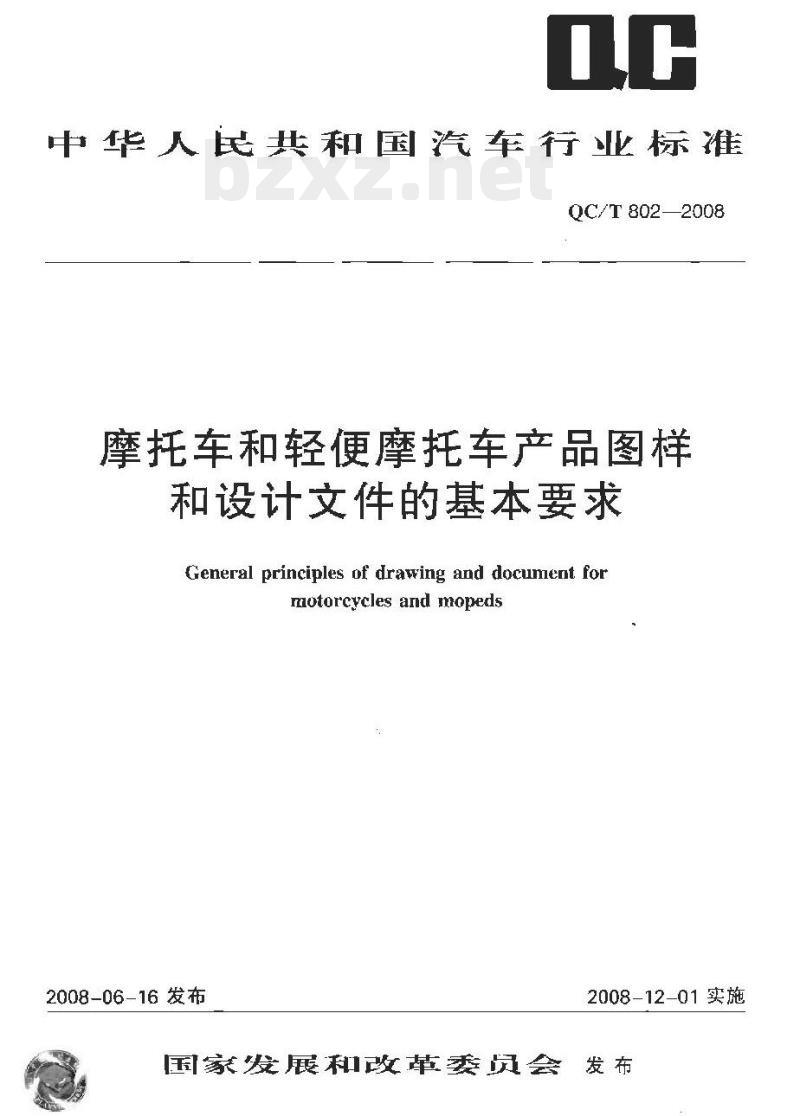 QC

中华人民共和国汽车行业标准

bzxz.net

QC/T 802—2008

摩托车和轻便摩托车产品图样和设计文件的基本要求

General principles of drawing and document for motorcycles and mopeds

2008-06-16 发布

2008-12-01 实施

国家发展和改革委员会 发布